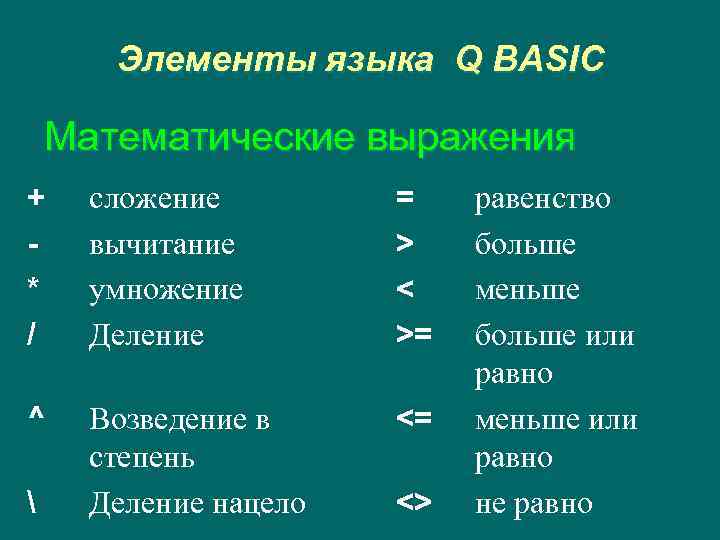 Элементы языка Q BASIC

Математические выражения

| | | | |
|---|---|---|---|
| + | сложение | = | равенство |
| - | вычитание | > | больше |
| * | умножение | < | меньше |
| / | Деление | >= | больше или равно |
| ^ | Возведение в степень | <= | меньше или равно |
| \ | Деление нацело | <> | не равно |